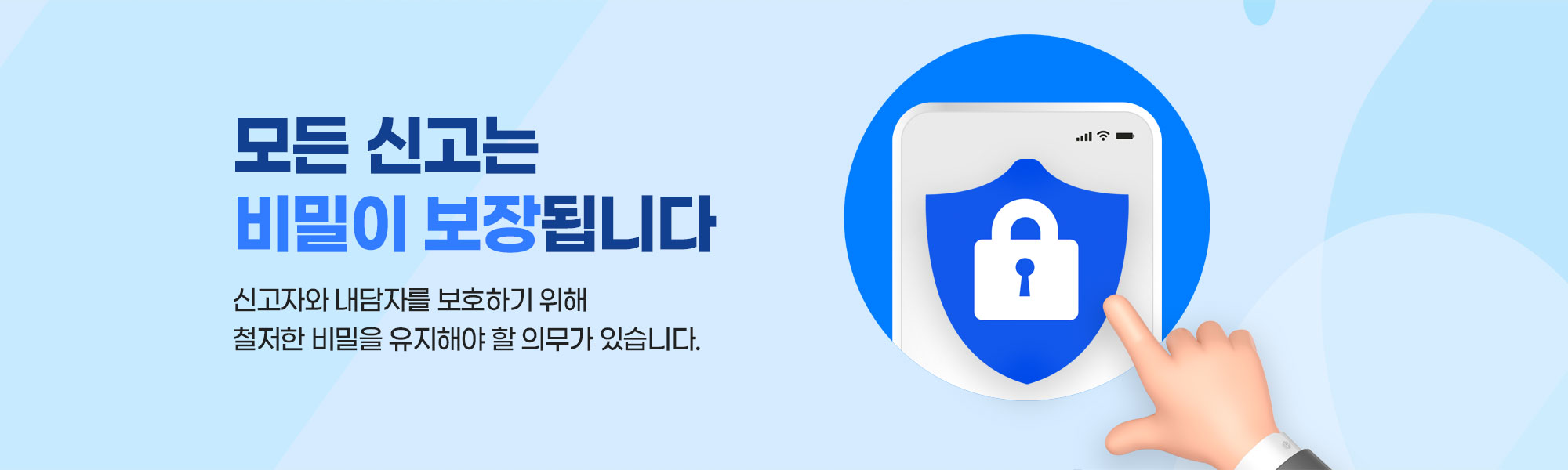 모든 신고는
비밀이 보장됩니다

신고자와 내담자를 보호하기 위해
철저한 비밀을 유지해야 할 의무가 있습니다.